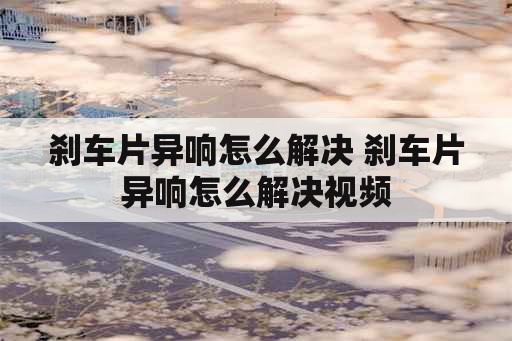 刹车片异响怎么解决 刹车片异响怎么解决视频